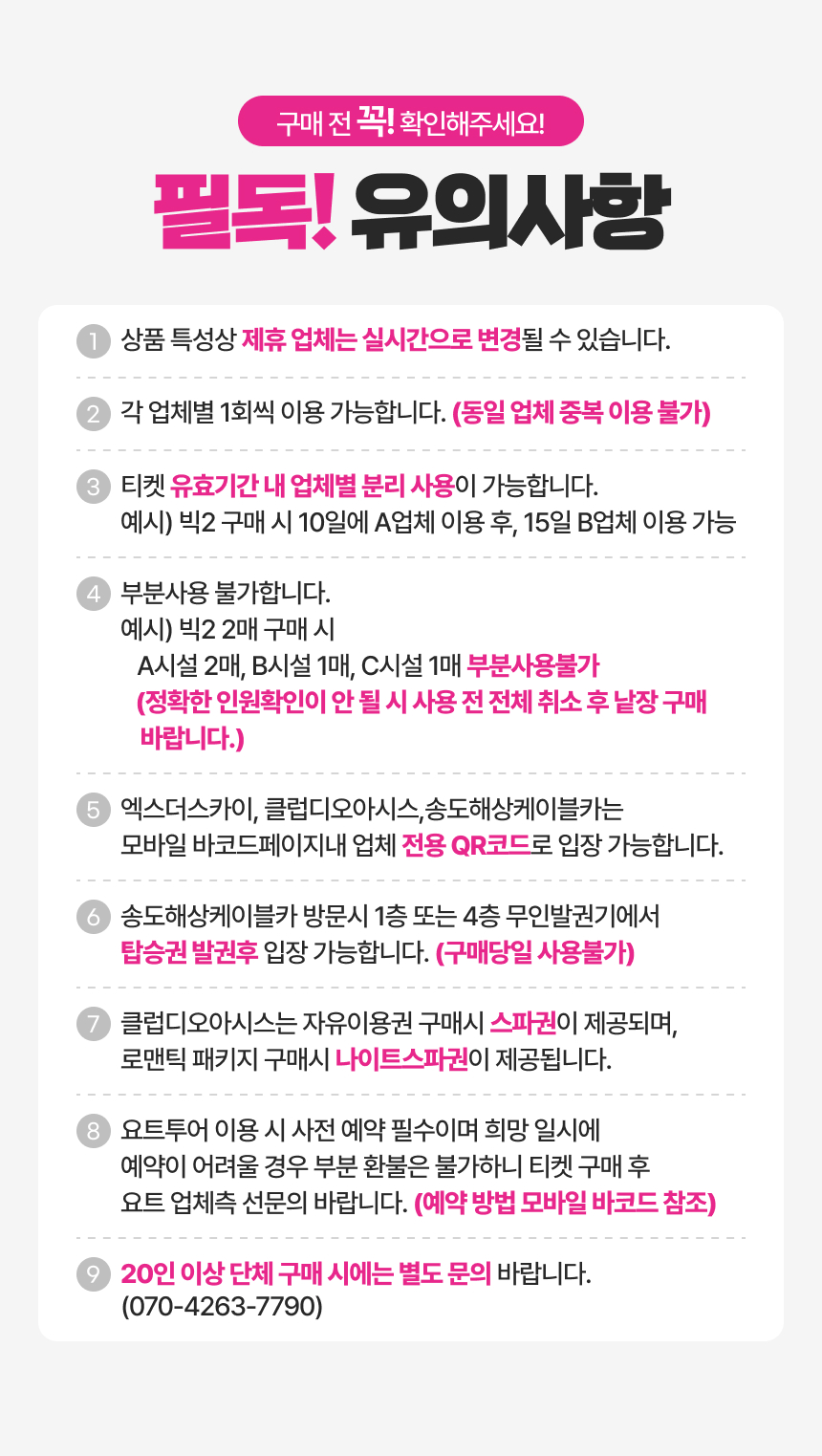 구매 전 꼭! 확인해주세요!

필독! 유의사항

1 상품 특성상 제휴 업체는 실시간으로 변경될 수 있습니다.

2 각 업체별 1회씩 이용 가능합니다. (동일 업체 중복 이용 불가)

3 티켓 유효기간 내 업체별 분리 사용이 가능합니다.
예시) 빅2 구매 시 10일에 A업체 이용 후, 15일 B업체 이용 가능

4 부분사용 불가합니다.
예시) 빅2 2매 구매 시
A시설 2매, B시설 1매, C시설 1매 부분사용불가
(정확한 인원확인이 안 될 시 사용 전 전체 취소 후 낱장 구매 바랍니다.)

5 엑스더스카이, 클럽디오아시스,송도해상케이블카는
모바일 바코드페이지내 업체 전용 QR코드로 입장 가능합니다.

6 송도해상케이블카 방문시 1층 또는 4층 무인발권기에서
탑승권 발권후 입장 가능합니다. (구매당일 사용불가)

7 클럽디오아시스는 자유이용권 구매시 스파권이 제공되며,
로맨틱 패키지 구매시 나이트스파권이 제공됩니다.

8 요트투어 이용 시 사전 예약 필수이며 희망 일시에
예약이 어려울 경우 부분 환불은 불가하니 티켓 구매 후
요트 업체측 선문의 바랍니다. (예약 방법 모바일 바코드 참조)

9 20인 이상 단체 구매 시에는 별도 문의 바랍니다.
(070-4263-7790)